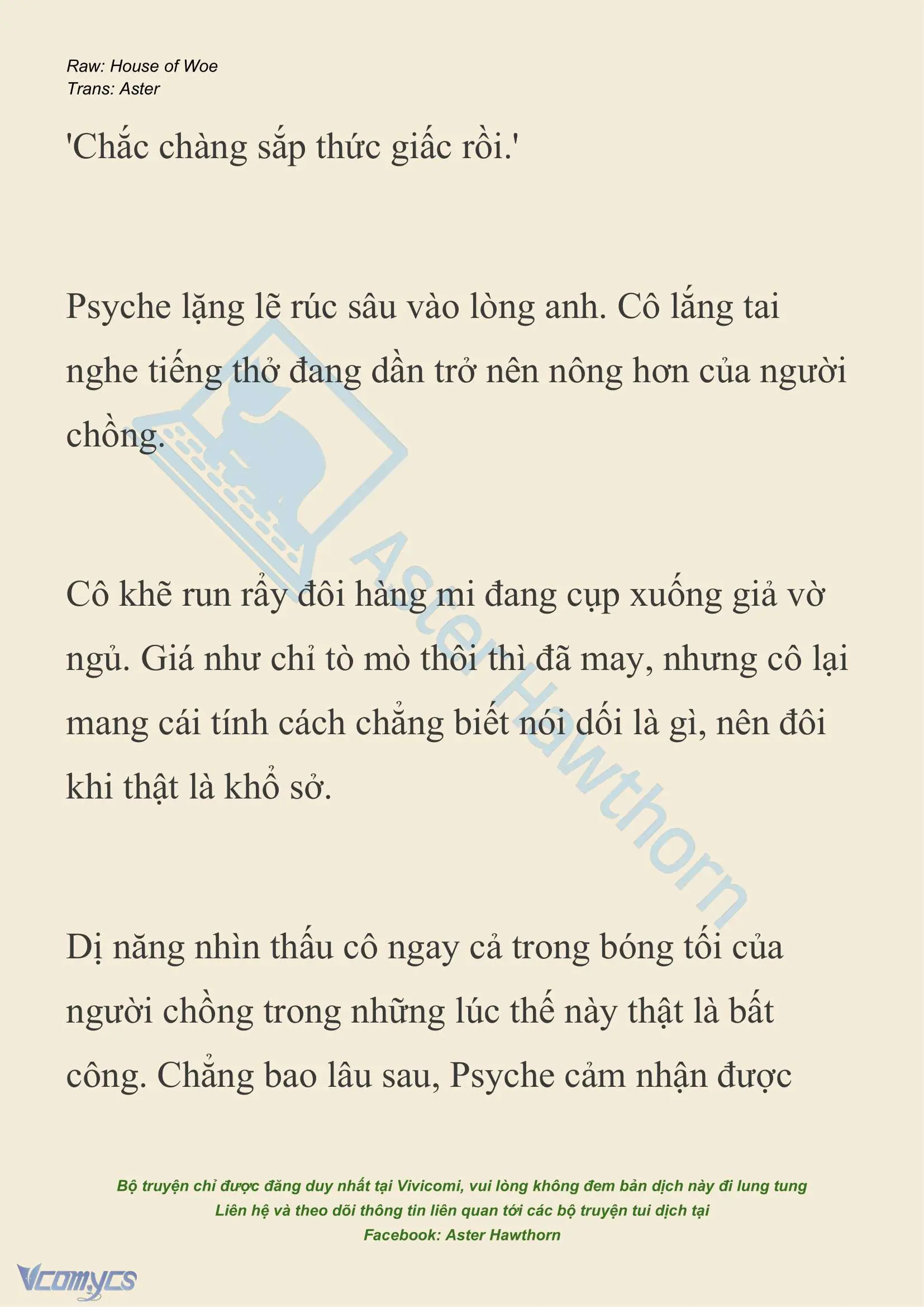 Raw: House of Woe
Trans: Aster

'Chắc chàng sắp thức giấc rồi.'

Psyche lặng lẽ rúc sâu vào lòng anh. Cô lắng tai nghe tiếng thở đang dần trở nên nông hơn của người chồng.

Cô khẽ run rẩy đôi hàng mi đang cụp xuống giả vờ ngủ. Giá như chỉ tò mò thôi thì đã may, nhưng cô lại mang cái tính cách chẳng biết nói dối là gì, nên đôi khi thật là khổ sở.

Dị năng nhìn thấu cô ngay cả trong bóng tối của người chồng trong những lúc thế này thật là bất công. Chẳng bao lâu sau, Psyche cảm nhận được

Aster Hawthorn

Bộ truyện chỉ được đăng duy nhất tại Vivicomi, vui lòng không đem bản dịch này đi lung tung
Liên hệ và theo dõi thông tin liên quan tới các bộ truyện tui dịch tại
Facebook: Aster Hawthorn

Vcomycs